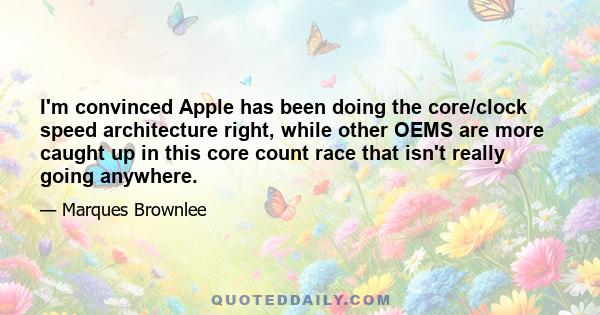 I'm convinced Apple has been doing the core/clock speed architecture right, while other OEMS are more caught up in this core count race that isn't really going anywhere.

— Marques Brownlee

QUOTEDDAILY.COM